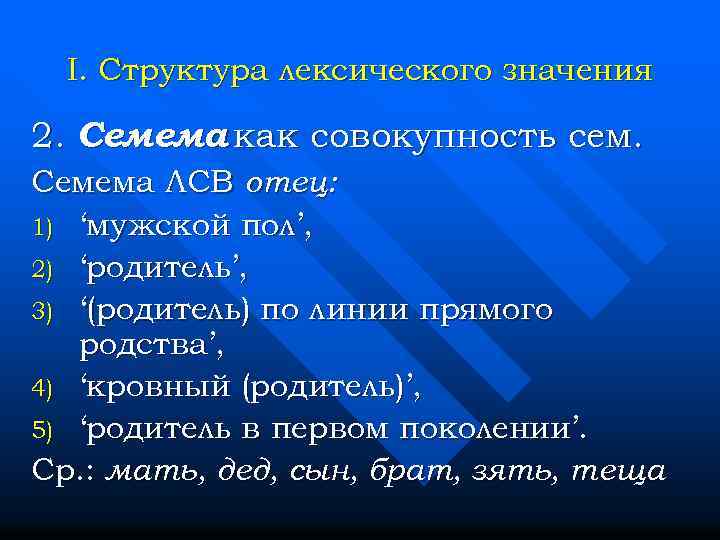 I. Структура лексического значения

2. Семема как совокупность сем.

Семема ЛСВ отец:

1) 'мужской пол',
2) 'родитель',
3) '(родитель) по линии прямого родства',
4) 'кровный (родитель)',
5) 'родитель в первом поколении'.

Ср.: мать, дед, сын, брат, зять, теща